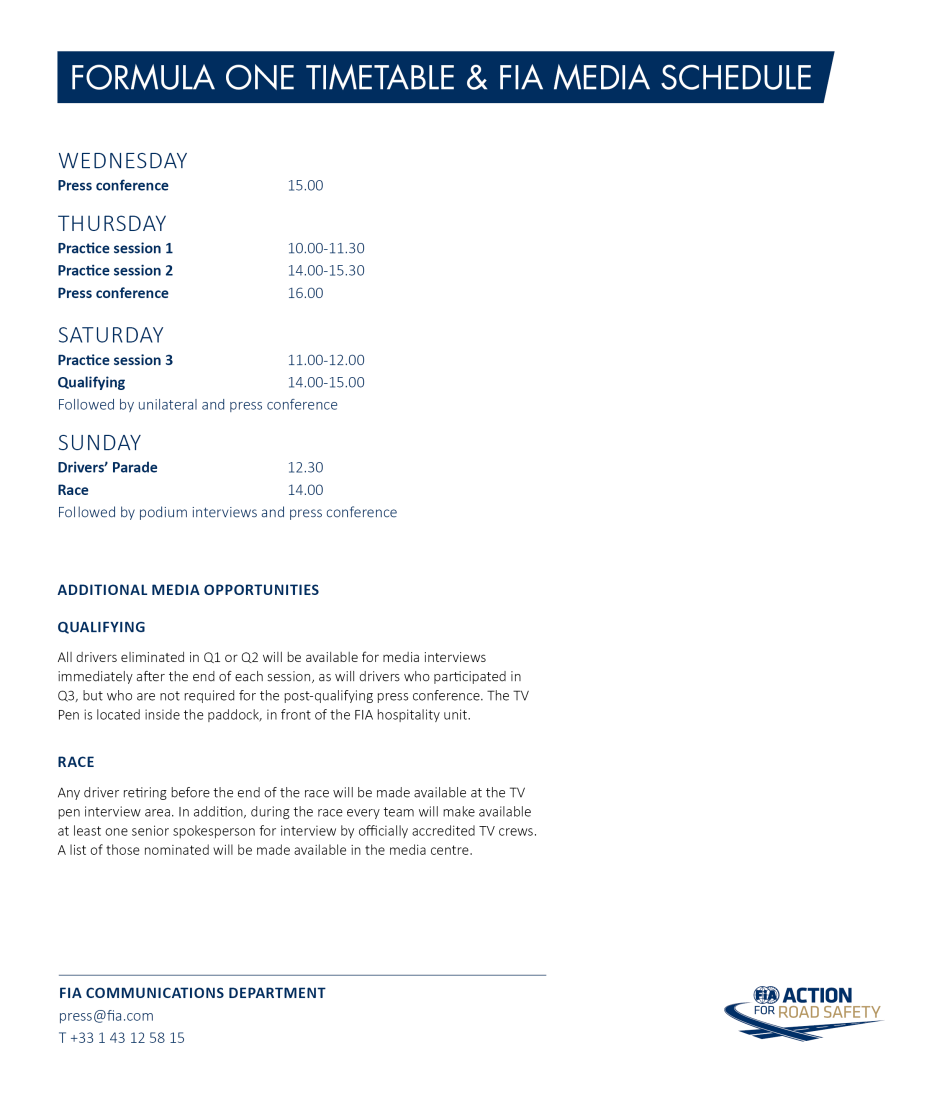 FORMULA ONE TIMETABLE & FIA MEDIA SCHEDULE

WEDNESDAY
Press conference 15.00

THURSDAY
Practice session 1 10.00-11.30
Practice session 2 14.00-15.30
Press conference 16.00

SATURDAY
Practice session 3 11.00-12.00
Qualifying 14.00-15.00
Followed by unilateral and press conference

SUNDAY
Drivers' Parade 12.30
Race 14.00
Followed by podium interviews and press conference

ADDITIONAL MEDIA OPPORTUNITIES

QUALIFYING

All drivers eliminated in Q1 or Q2 will be available for media interviews immediately after the end of each session, as will drivers who participated in Q3, but who are not required for the post-qualifying press conference. The TV Pen is located inside the paddock, in front of the FIA hospitality unit.

RACE

Any driver retiring before the end of the race will be made available at the TV pen interview area. In addition, during the race every team will make available at least one senior spokesperson for interview by officially accredited TV crews. A list of those nominated will be made available in the media centre.

FIA COMMUNICATIONS DEPARTMENT
press@fia.com
T +33 1 43 12 58 15

FIA ACTION FOR ROAD SAFETY